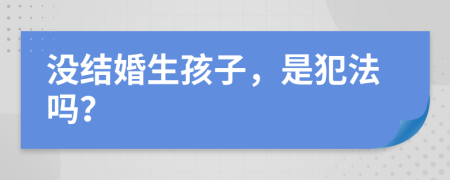 没结婚生孩子，是犯法吗?